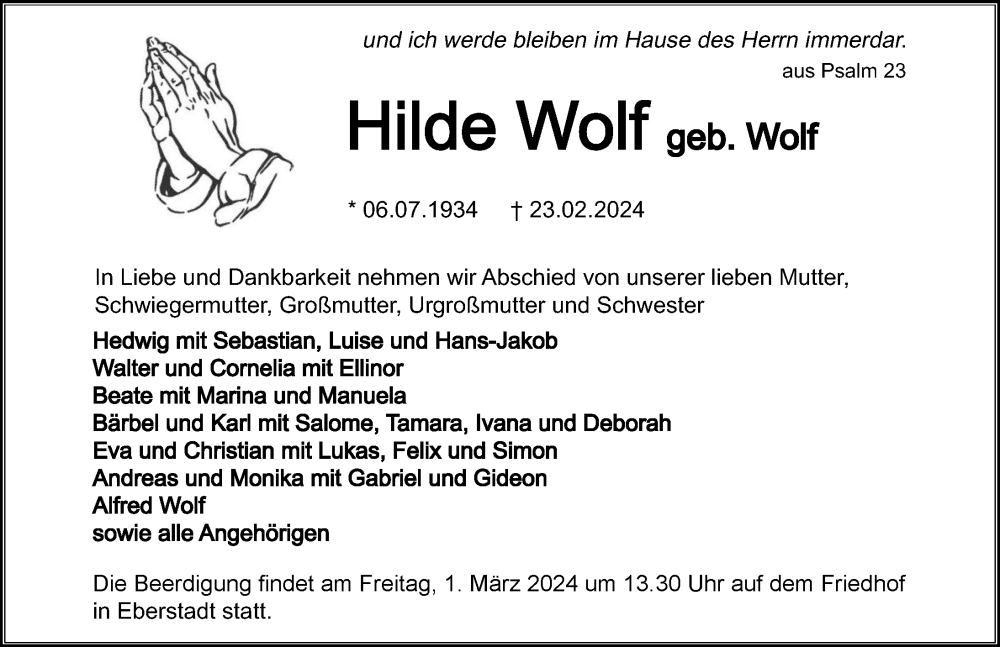 und ich werde bleiben im Hause des Herrn immerdar.
aus Psalm 23

Hilde Wolf geb. Wolf

* 06.07.1934 † 23.02.2024

In Liebe und Dankbarkeit nehmen wir Abschied von unserer lieben Mutter, Schwiegermutter, Großmutter, Urgroßmutter und Schwester

Hedwig mit Sebastian, Luise und Hans-Jakob
Walter und Cornelia mit Ellinor
Beate mit Marina und Manuela
Bärbel und Karl mit Salome, Tamara, Ivana und Deborah
Eva und Christian mit Lukas, Felix und Simon
Andreas und Monika mit Gabriel und Gideon
Alfred Wolf
sowie alle Angehörigen

Die Beerdigung findet am Freitag, 1. März 2024 um 13.30 Uhr auf dem Friedhof in Eberstadt statt.